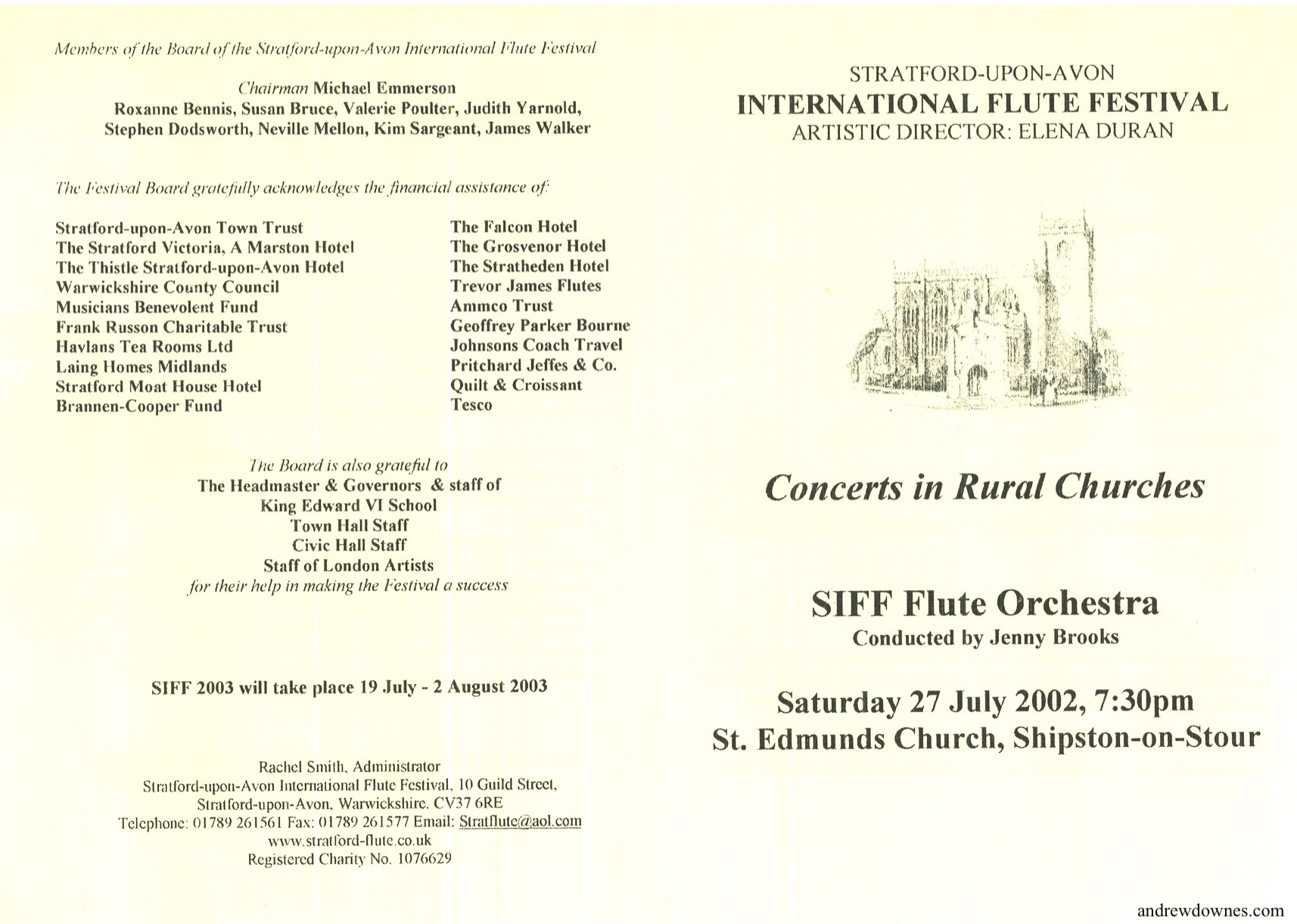 Members of the Board of the Stratford-upon-Avon International Flute Festival

Chairman Michael Emmerson
Roxanne Bennis, Susan Bruce, Valerie Poulter, Judith Yarnold, Stephen Dodsworth, Neville Mellon, Kim Sargeant, James Walker

The Festival Board gratefully acknowledges the financial assistance of:

Stratford-upon-Avon Town Trust
The Stratford Victoria, A Marston Hotel
The Thistle Stratford-upon-Avon Hotel
Warwickshire County Council
Musicians Benevolent Fund
Frank Russon Charitable Trust
Havlans Tea Rooms Ltd
Laing Homes Midlands
Stratford Moat House Hotel
Brannen-Cooper Fund

The Falcon Hotel
The Grosvenor Hotel
The Stratheden Hotel
Trevor James Flutes
Ammco Trust
Geoffrey Parker Bourne
Johnsons Coach Travel
Pritchard Jeffes & Co.
Quilt & Croissant
Tesco

The Board is also grateful to
The Headmaster & Governors & staff of
King Edward VI School
Town Hall Staff
Civic Hall Staff
Staff of London Artists
for their help in making the Festival a success

SIFF 2003 will take place 19 July - 2 August 2003

Rachel Smith, Administrator
Stratford-upon-Avon International Flute Festival, 10 Guild Street,
Stratford-upon-Avon, Warwickshire. CV37 6RE
Telephone: 01789 261561 Fax: 01789 261577 Email: Stratflute@aol.com
www.stratford-flute.co.uk
Registered Charity No. 1076629

STRATFORD-UPON-AVON
INTERNATIONAL FLUTE FESTIVAL
ARTISTIC DIRECTOR: ELENA DURAN

Concerts in Rural Churches

SIFF Flute Orchestra
Conducted by Jenny Brooks

Saturday 27 July 2002, 7:30pm
St. Edmunds Church, Shipston-on-Stour

andrewdownes.com